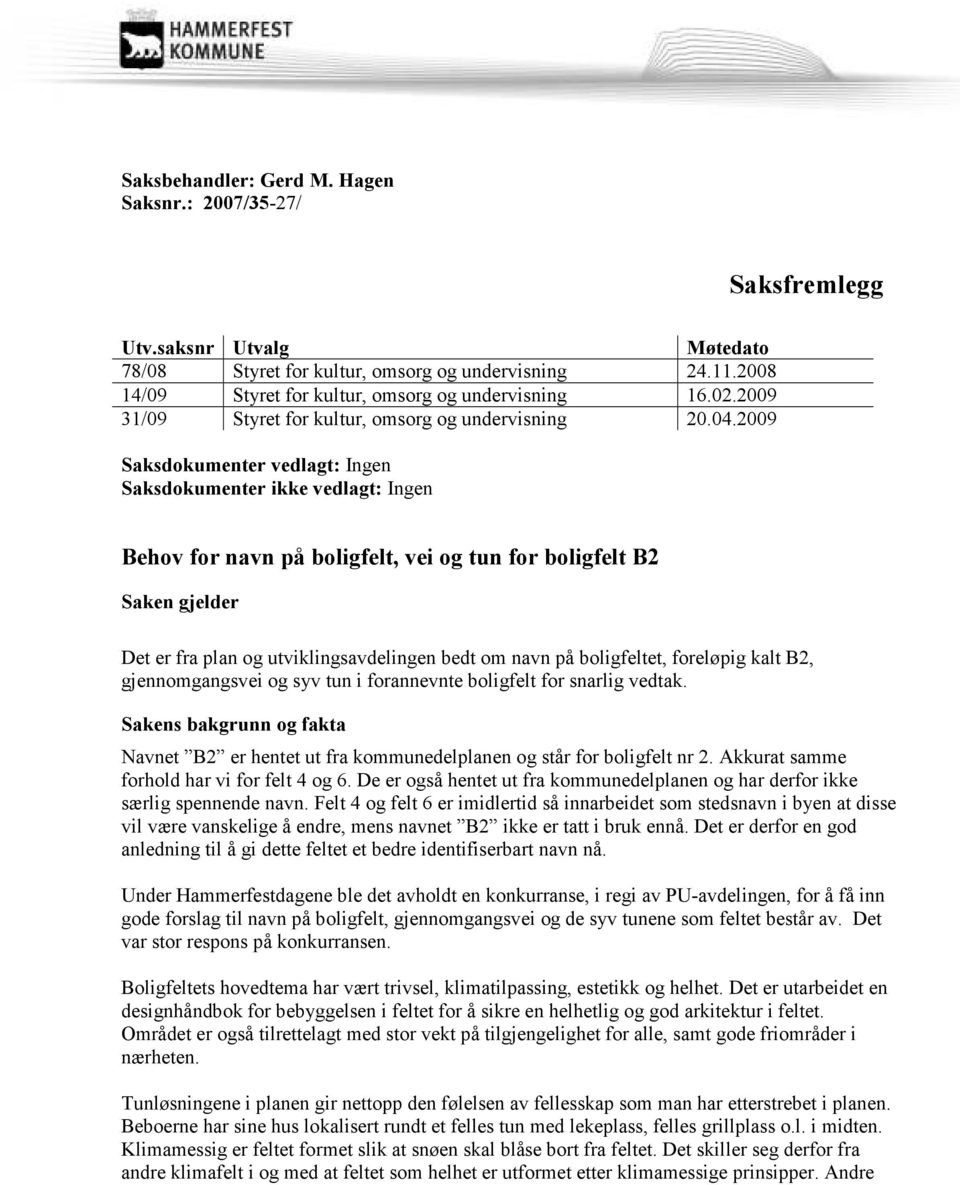 HAMMERFEST KOMMUNE

Saksbehandler: Gerd M. Hagen
Saksnr.: 2007/35-27/

Saksfremlegg

| Utv.saksnr | Utvalg | Møtedato |
|---|---|---|
| 78/08 | Styret for kultur, omsorg og undervisning | 24.11.2008 |
| 14/09 | Styret for kultur, omsorg og undervisning | 16.02.2009 |
| 31/09 | Styret for kultur, omsorg og undervisning | 20.04.2009 |

Saksdokumenter vedlagt: Ingen
Saksdokumenter ikke vedlagt: Ingen

Behov for navn på boligfelt, vei og tun for boligfelt B2

Saken gjelder

Det er fra plan og utviklingsavdelingen bedt om navn på boligfeltet, foreløpig kalt B2, gjennomgangsvei og syv tun i forannevnte boligfelt for snarlig vedtak.

Sakens bakgrunn og fakta

Navnet ”B2” er hentet ut fra kommunedelplanen og står for boligfelt nr 2. Akkurat samme forhold har vi for felt 4 og 6. De er også hentet ut fra kommunedelplanen og har derfor ikke særlig spennende navn. Felt 4 og felt 6 er imidlertid så innarbeidet som stedsnavn i byen at disse vil være vanskelige å endre, mens navnet ”B2” ikke er tatt i bruk ennå. Det er derfor en god anledning til å gi dette feltet et bedre identifiserbart navn nå.

Under Hammerfestdagene ble det avholdt en konkurranse, i regi av PU-avdelingen, for å få inn gode forslag til navn på boligfelt, gjennomgangsvei og de syv tunene som feltet består av. Det var stor respons på konkurransen.

Boligfeltets hovedtema har vært trivsel, klimatilpassing, estetikk og helhet. Det er utarbeidet en designhåndbok for bebyggelsen i feltet for å sikre en helhetlig og god arkitektur i feltet. Området er også tilrettelagt med stor vekt på tilgjengelighet for alle, samt gode friområder i nærheten.

Tunløsningene i planen gir nettopp den følelsen av fellesskap som man har etterstrebet i planen. Beboerne har sine hus lokalisert rundt et felles tun med lekeplass, felles grillplass o.l. i midten. Klimamessig er feltet formet slik at snøen skal blåse bort fra feltet. Det skiller seg derfor fra andre klimafelt i og med at feltet som helhet er utformet etter klimamessige prinsipper. Andre